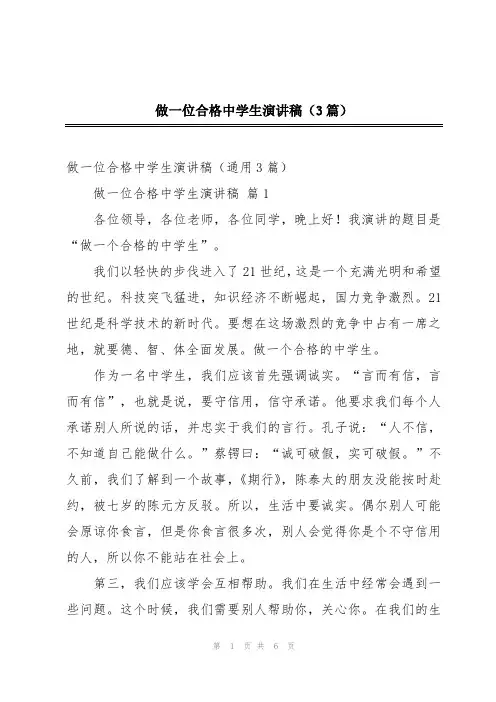 做一位合格中学生演讲稿（3篇）

做一位合格中学生演讲稿（通用3篇）

做一位合格中学生演讲稿 篇1

各位领导，各位老师，各位同学，晚上好！我演讲的题目是“做一个合格的中学生”。

我们以轻快的步伐进入了21世纪，这是一个充满光明和希望的世纪。科技突飞猛进，知识经济不断崛起，国力竞争激烈。21世纪是科学技术的新时代。要想在这场激烈的竞争中占有一席之地，就要德、智、体全面发展。做一个合格的中学生。

作为一名中学生，我们应该首先强调诚实。“言而有信，言而有信”，也就是说，要守信用，信守承诺。他要求我们每个人承诺别人所说的话，并忠实于我们的言行。孔子说：“人不信，不知道自己能做什么。”蔡锷曰：“诚可破假，实可破假。”不久前，我们了解到一个故事，《期行》，陈泰太的朋友没能按时赴约，被七岁的陈元方反驳。所以，生活中要诚实。偶尔别人可能会原谅你食言，但是你食言很多次，别人会觉得你是个不守信用的人，所以你不能站在社会上。

第三，我们应该学会互相帮助。我们在生活中经常会遇到一些问题。这个时候，我们需要别人帮助你，关心你。在我们的生

第 1 页 共 6 页